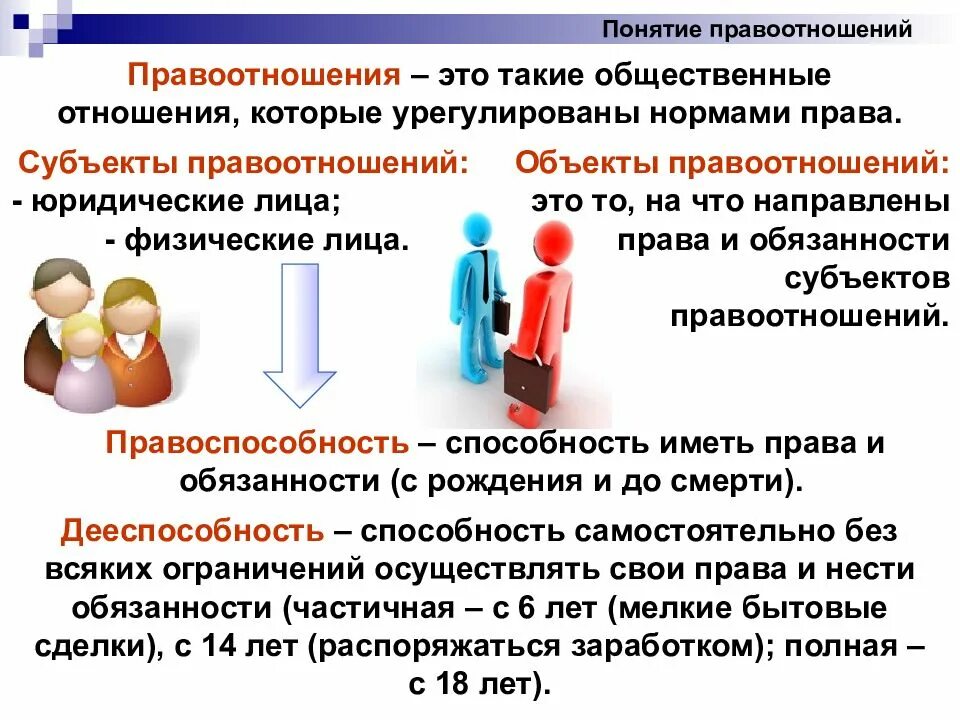 Понятие правоотношений

Правоотношения – это такие общественные отношения, которые урегулированы нормами права.

Субъекты правоотношений:
- юридические лица;
- физические лица.

Объекты правоотношений: это то, на что направлены права и обязанности субъектов правоотношений.

Правоспособность – способность иметь права и обязанности (с рождения и до смерти).

Дееспособность – способность самостоятельно без всяких ограничений осуществлять свои права и нести обязанности (частичная – с 6 лет (мелкие бытовые сделки), с 14 лет (распоряжаться заработком); полная – с 18 лет).